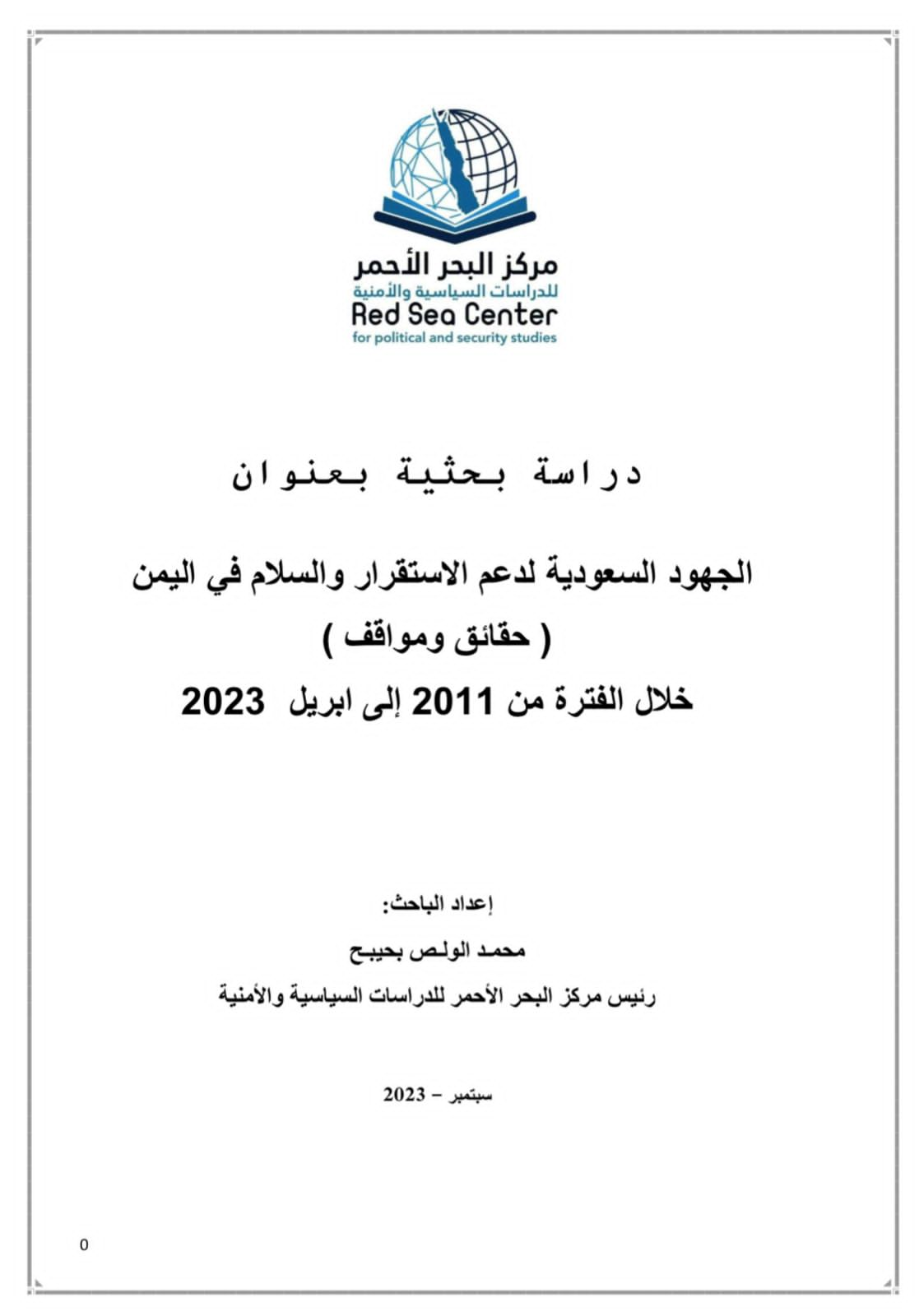 مركز البحر الأحمر
للدراسات السياسية والأمنية
Red Sea Center
for political and security studies

دراسة بحثية بعنوان

الجهود السعودية لدعم الاستقرار والسلام في اليمن
( حقائق ومواقف )
خلال الفترة من 2011 إلى ابريل 2023

إعداد الباحث:
محمد الولص بحيبح
رئيس مركز البحر الأحمر للدراسات السياسية والأمنية

سبتمبر – 2023

0